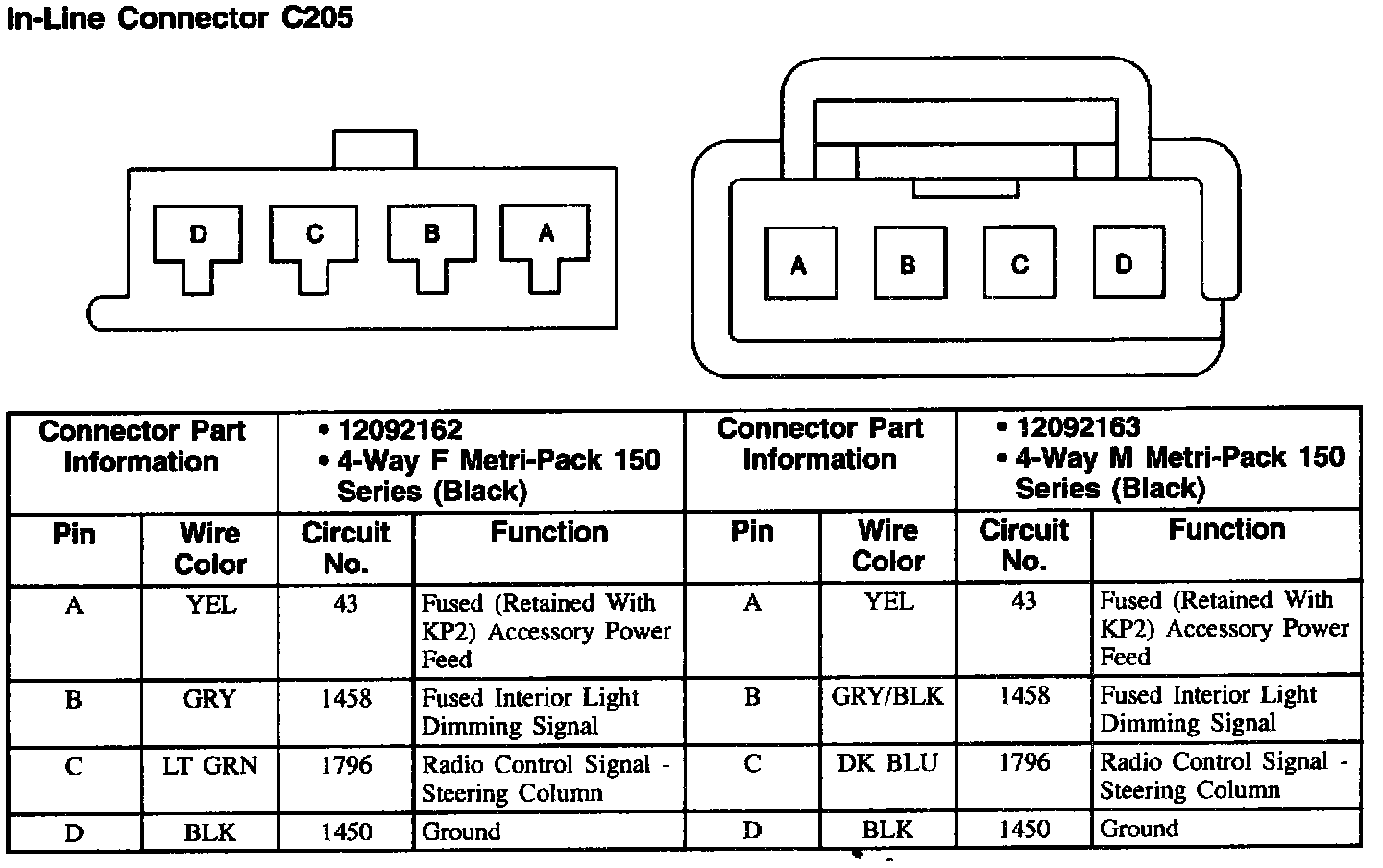 In-Line Connector C205

D C B A

A B C D

| Connector Part Information | | • 12092162 • 4-Way F Metri-Pack 150 Series (Black) | | Connector Part Information | | • 12092163 • 4-Way M Metri-Pack 150 Series (Black) | |
|---|---|---|---|---|---|---|---|
| Pin | Wire Color | Circuit No. | Function | Pin | Wire Color | Circuit No. | Function |
| A | YEL | 43 | Fused (Retained With KP2) Accessory Power Feed | A | YEL | 43 | Fused (Retained With KP2) Accessory Power Feed |
| B | GRY | 1458 | Fused Interior Light Dimming Signal | B | GRY/BLK | 1458 | Fused Interior Light Dimming Signal |
| C | LT GRN | 1796 | Radio Control Signal - Steering Column | C | DK BLU | 1796 | Radio Control Signal - Steering Column |
| D | BLK | 1450 | Ground | D | BLK | 1450 | Ground |